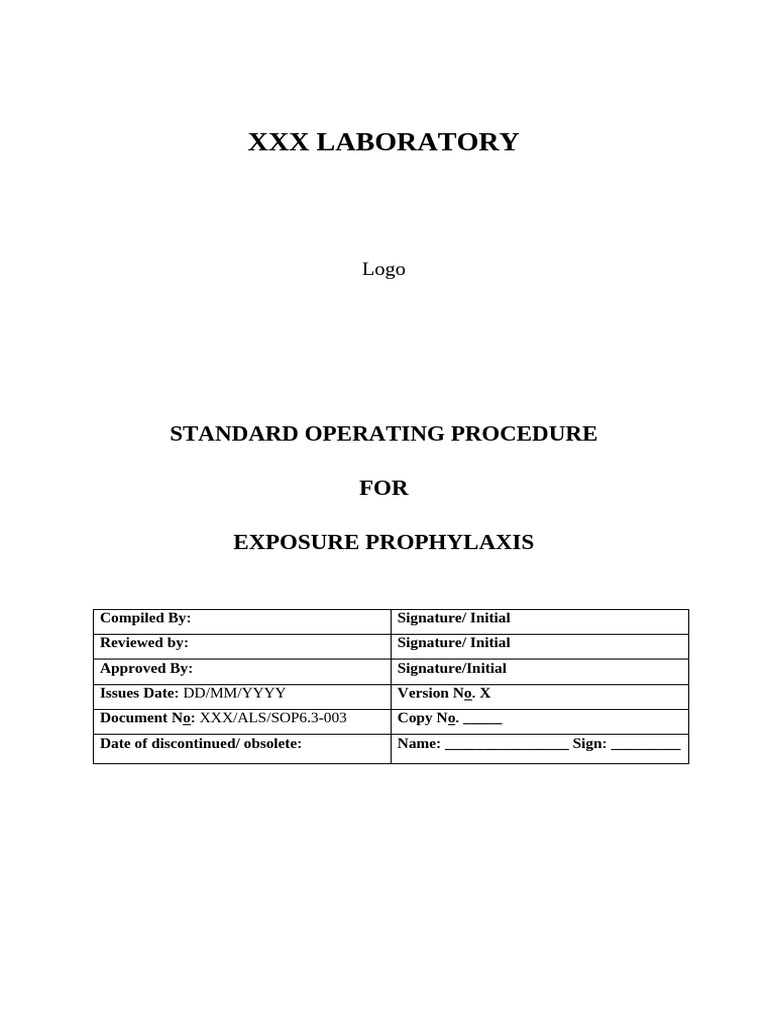 XXX LABORATORY

Logo

STANDARD OPERATING PROCEDURE

FOR

EXPOSURE PROPHYLAXIS

| Compiled By: | Signature/ Initial |
|---|---|
| Reviewed by: | Signature/ Initial |
| Approved By: | Signature/Initial |
| Issues Date: DD/MM/YYYY | Version No. X |
| Document No: XXX/ALS/SOP6.3-003 | Copy No. _____ |
| Date of discontinued/ obsolete: | Name: ________________ Sign: _________ |